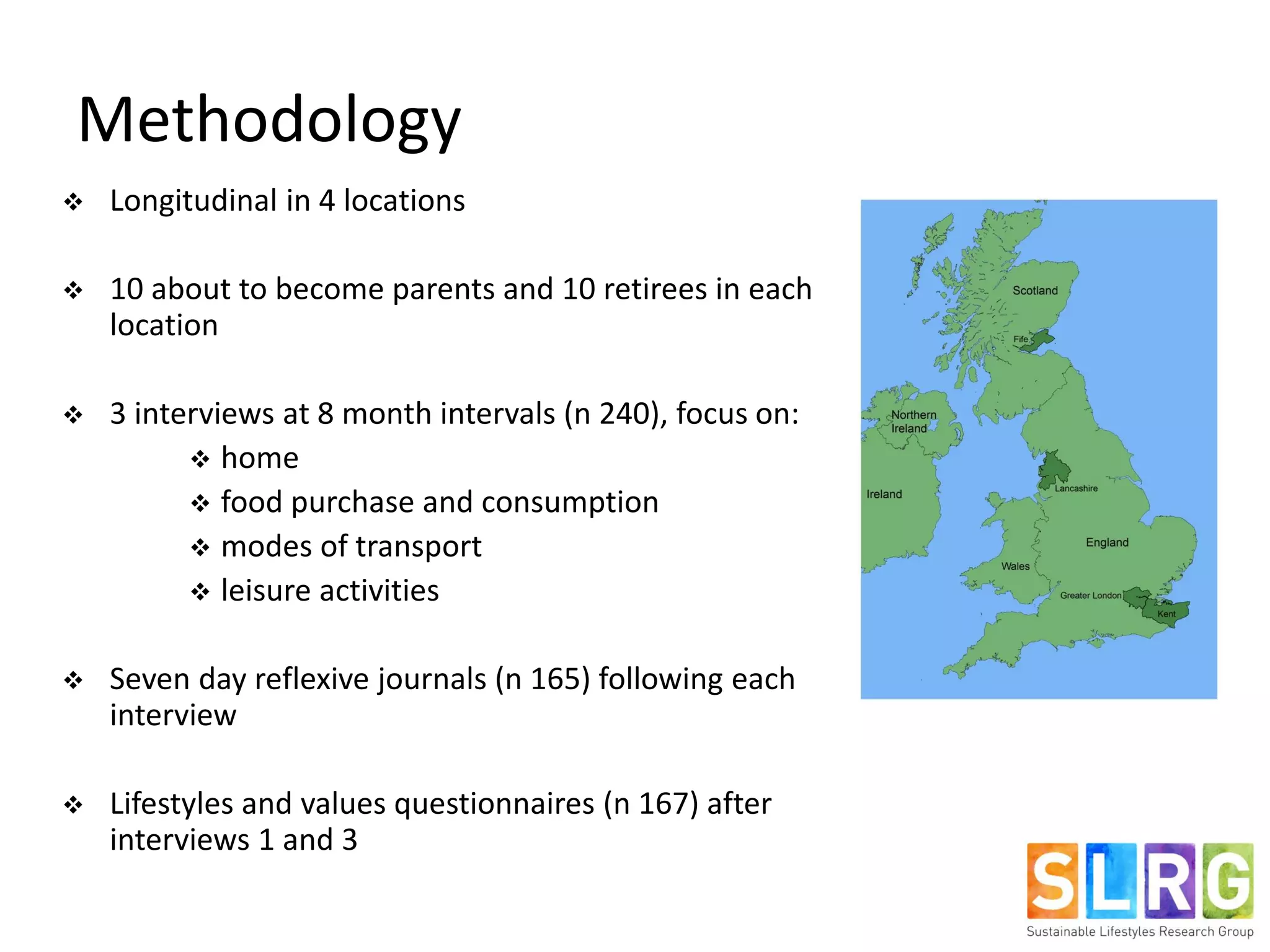 Methodology

❖ Longitudinal in 4 locations

❖ 10 about to become parents and 10 retirees in each location

❖ 3 interviews at 8 month intervals (n 240), focus on:
❖ home
❖ food purchase and consumption
❖ modes of transport
❖ leisure activities

❖ Seven day reflexive journals (n 165) following each interview

❖ Lifestyles and values questionnaires (n 167) after interviews 1 and 3

Scotland
Fife
Northern Ireland
Ireland
Lancashire
England
Wales
Greater London
Kent

SLRG
Sustainable Lifestyles Research Group